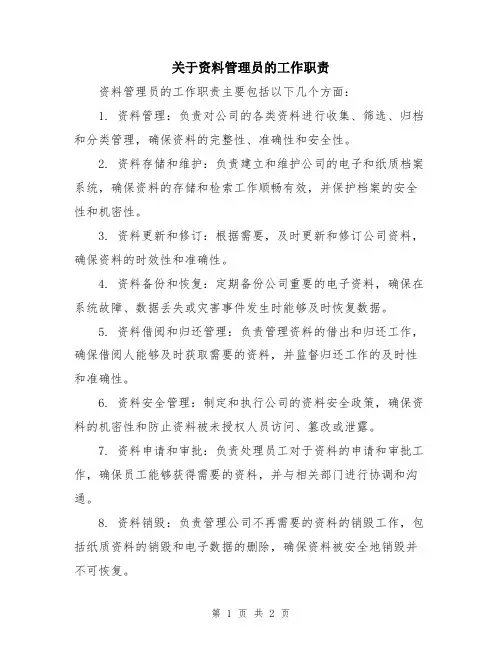 关于资料管理员的工作职责

资料管理员的工作职责主要包括以下几个方面：

1. 资料管理：负责对公司的各类资料进行收集、筛选、归档和分类管理，确保资料的完整性、准确性和安全性。

2. 资料存储和维护：负责建立和维护公司的电子和纸质档案系统，确保资料的存储和检索工作顺畅有效，并保护档案的安全性和机密性。

3. 资料更新和修订：根据需要，及时更新和修订公司资料，确保资料的时效性和准确性。

4. 资料备份和恢复：定期备份公司重要的电子资料，确保在系统故障、数据丢失或灾害事件发生时能够及时恢复数据。

5. 资料借阅和归还管理：负责管理资料的借出和归还工作，确保借阅人能够及时获取需要的资料，并监督归还工作的及时性和准确性。

6. 资料安全管理：制定和执行公司的资料安全政策，确保资料的机密性和防止资料被未授权人员访问、篡改或泄露。

7. 资料申请和审批：负责处理员工对于资料的申请和审批工作，确保员工能够获得需要的资料，并与相关部门进行协调和沟通。

8. 资料销毁：负责管理公司不再需要的资料的销毁工作，包括纸质资料的销毁和电子数据的删除，确保资料被安全地销毁并不可恢复。

第 1 页 共 2 页